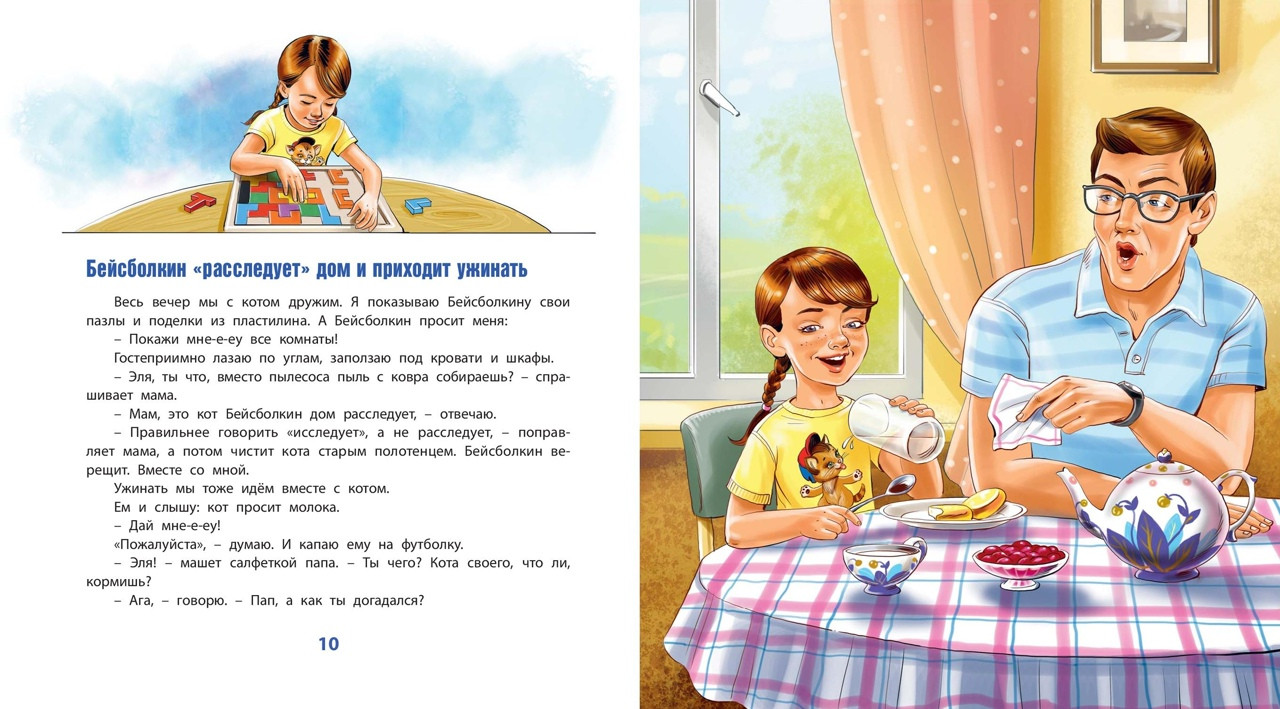 Бейсболкин «расследует» дом и приходит ужинать

Весь вечер мы с котом дружим. Я показываю Бейсболкину свои пазлы и поделки из пластилина. А Бейсболкин просит меня:

– Покажи мне-е-еу все комнаты!

Гостеприимно лазаю по углам, заползаю под кровати и шкафы.

– Эля, ты что, вместо пылесоса пыль с ковра собираешь? – спрашивает мама.

– Мам, это кот Бейсболкин дом расследует, – отвечаю.

– Правильнее говорить «исследует», а не расследует, – поправляет мама, а потом чистит кота старым полотенцем. Бейсболкин верещит. Вместе со мной.

Ужинать мы тоже идём вместе с котом.

Ем и слышу: кот просит молока.

– Дай мне-е-еу!

«Пожалуйста», – думаю. И капаю ему на футболку.

– Эля! – машет салфеткой папа. – Ты чего? Кота своего, что ли, кормишь?

– Ага, – говорю. – Пап, а как ты догадался?

10